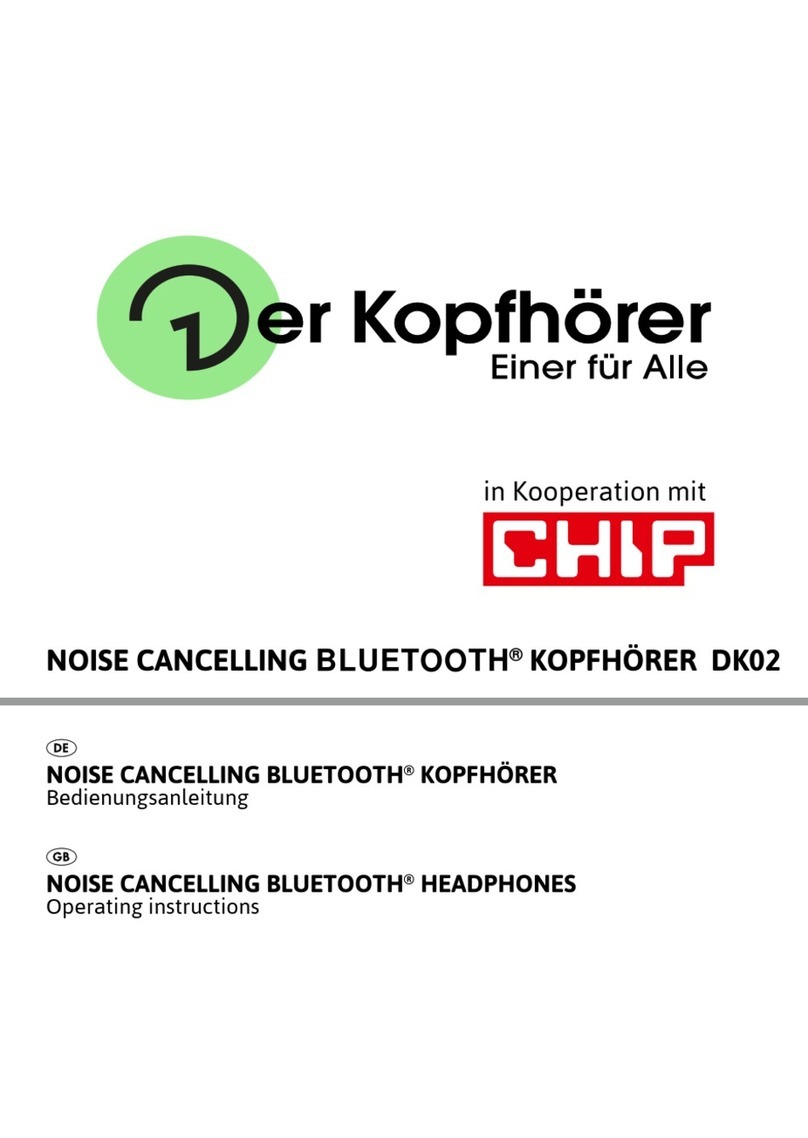 Der Kopfhörer
Einer für Alle

in Kooperation mit
CHIP

NOISE CANCELLING BLUETOOTH® KOPFHÖRER DK02

DE
NOISE CANCELLING BLUETOOTH® KOPFHÖRER
Bedienungsanleitung

GB
NOISE CANCELLING BLUETOOTH® HEADPHONES
Operating instructions